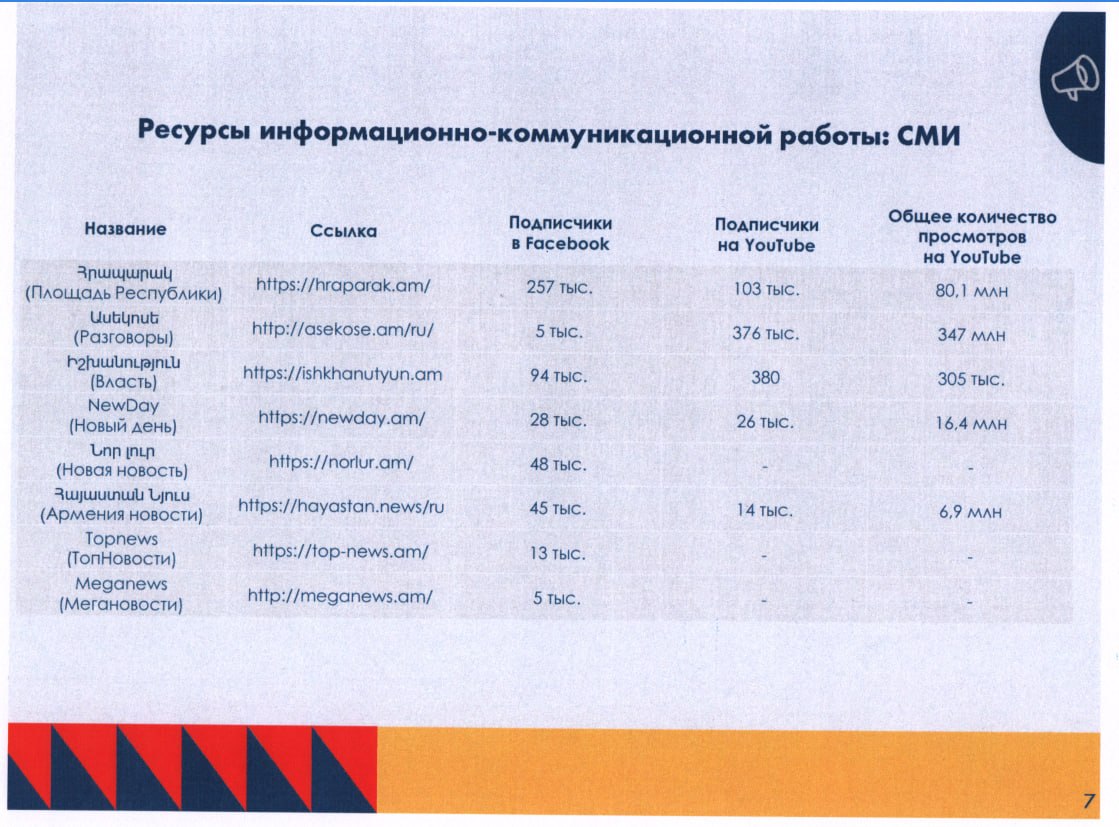 Ресурсы информационно-коммуникационной работы: СМИ

| Название | Ссылка | Подписчики в Facebook | Подписчики на YouTube | Общее количество просмотров на YouTube |
|---|---|---|---|---|
| Հրապարակ (Площадь Республики) | https://hraparak.am/ | 257 тыс. | 103 тыс. | 80,1 млн |
| Ասեկոսե (Разговоры) | http://asekose.am/ru/ | 5 тыс. | 376 тыс. | 347 млн |
| Իշխանություն (Власть) | https://ishkhanutyun.am | 94 тыс. | 380 | 305 тыс. |
| NewDay (Новый день) | https://newday.am/ | 28 тыс. | 26 тыс. | 16,4 млн |
| Նոր լուր (Новая новость) | https://norlur.am/ | 48 тыс. | - | - |
| Հայաստան Նյուս (Армения новости) | https://hayastan.news/ru | 45 тыс. | 14 тыс. | 6,9 млн |
| Topnews (ТопНовости) | https://top-news.am/ | 13 тыс. | - | - |
| Meganews (Мегановости) | http://meganews.am/ | 5 тыс. | - | - |

7